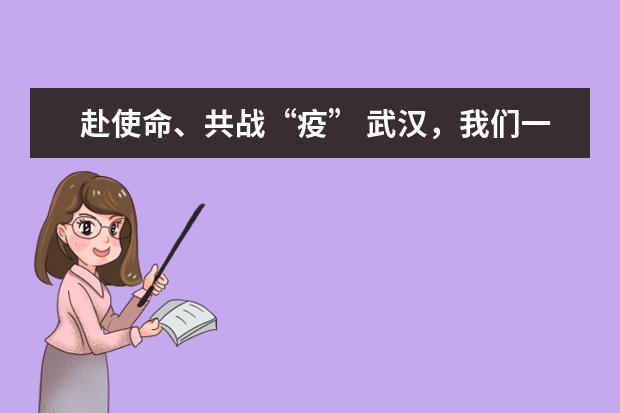 赴使命、共战“疫” 武汉，我们一